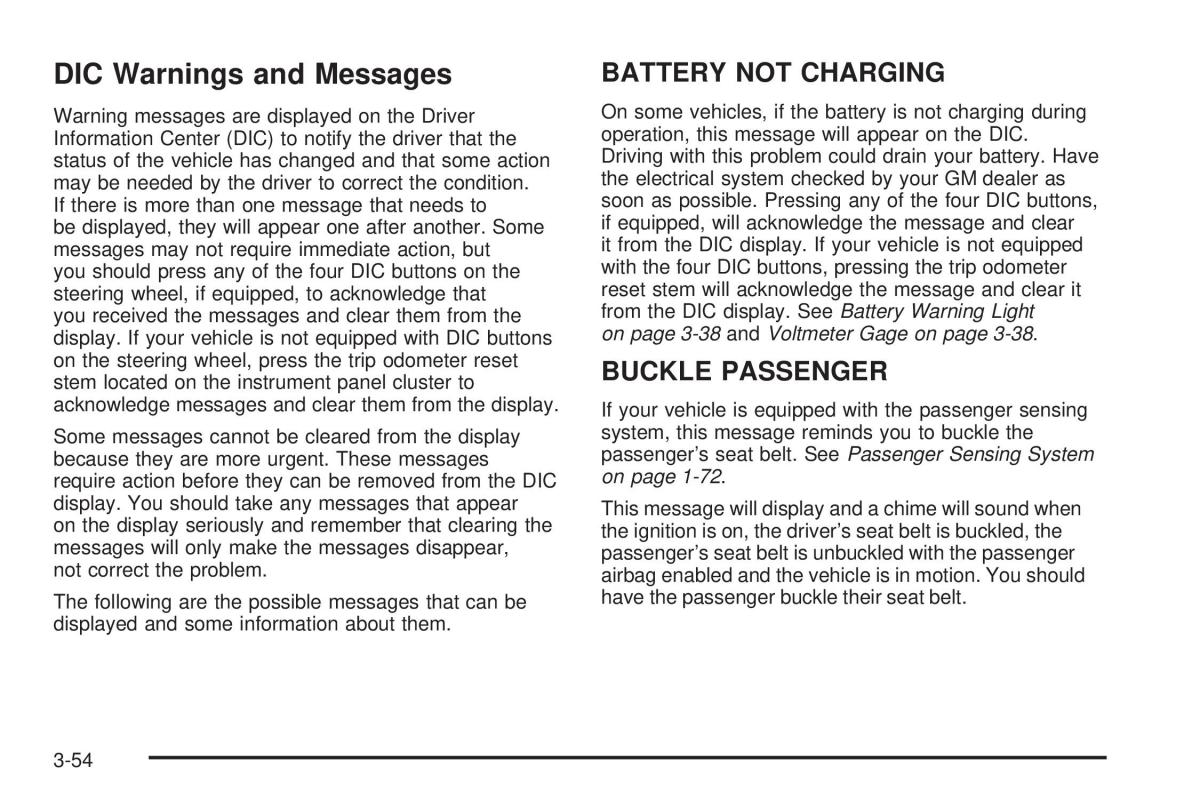 DIC Warnings and Messages

Warning messages are displayed on the Driver Information Center (DIC) to notify the driver that the status of the vehicle has changed and that some action may be needed by the driver to correct the condition. If there is more than one message that needs to be displayed, they will appear one after another. Some messages may not require immediate action, but you should press any of the four DIC buttons on the steering wheel, if equipped, to acknowledge that you received the messages and clear them from the display. If your vehicle is not equipped with DIC buttons on the steering wheel, press the trip odometer reset stem located on the instrument panel cluster to acknowledge messages and clear them from the display.

Some messages cannot be cleared from the display because they are more urgent. These messages require action before they can be removed from the DIC display. You should take any messages that appear on the display seriously and remember that clearing the messages will only make the messages disappear, not correct the problem.

The following are the possible messages that can be displayed and some information about them.

BATTERY NOT CHARGING

On some vehicles, if the battery is not charging during operation, this message will appear on the DIC. Driving with this problem could drain your battery. Have the electrical system checked by your GM dealer as soon as possible. Pressing any of the four DIC buttons, if equipped, will acknowledge the message and clear it from the DIC display. If your vehicle is not equipped with the four DIC buttons, pressing the trip odometer reset stem will acknowledge the message and clear it from the DIC display. See Battery Warning Light on page 3-38 and Voltmeter Gage on page 3-38.

BUCKLE PASSENGER

If your vehicle is equipped with the passenger sensing system, this message reminds you to buckle the passenger's seat belt. See Passenger Sensing System on page 1-72.

This message will display and a chime will sound when the ignition is on, the driver's seat belt is buckled, the passenger's seat belt is unbuckled with the passenger airbag enabled and the vehicle is in motion. You should have the passenger buckle their seat belt.

3-54